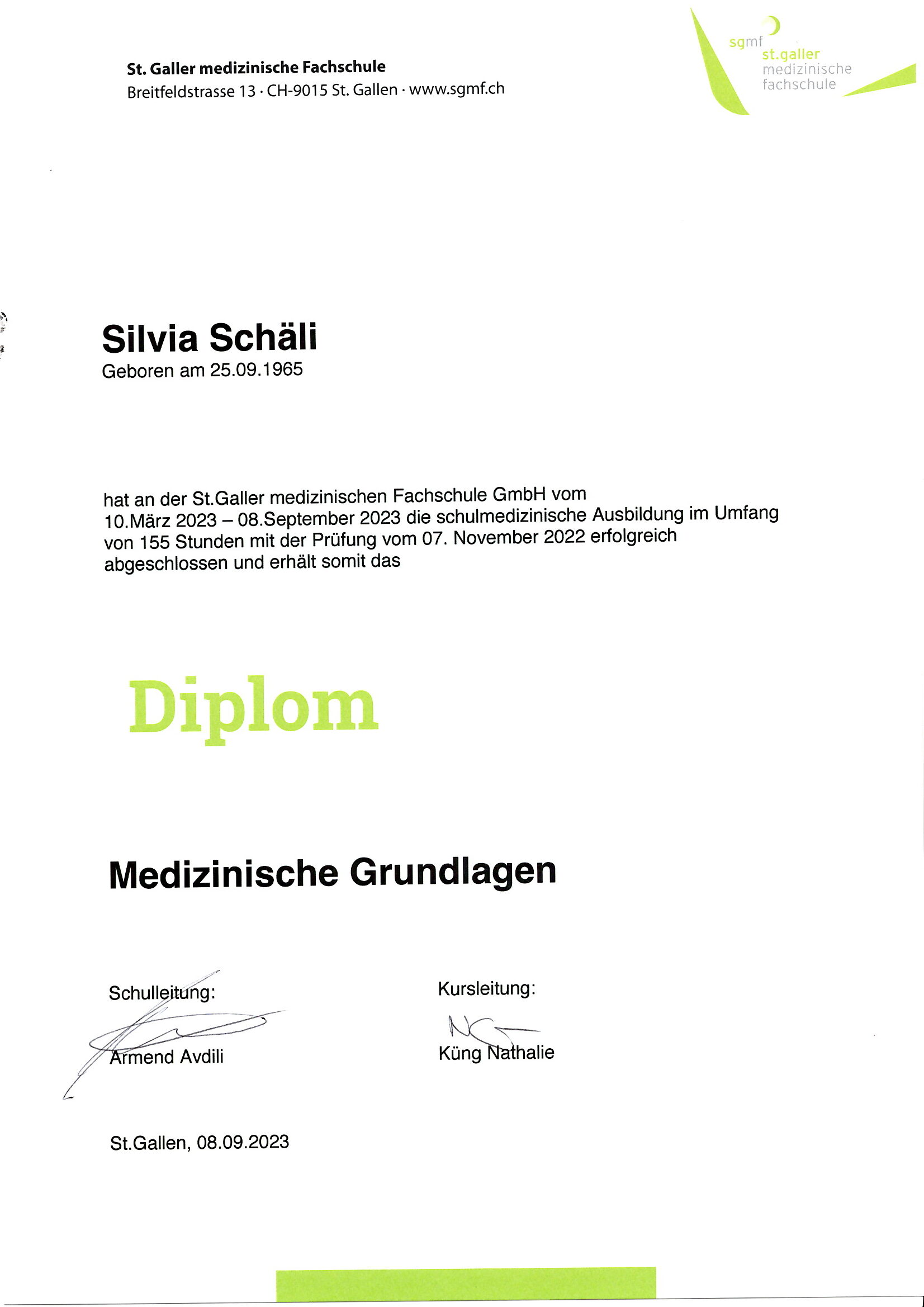 St. Galler medizinische Fachschule
Breitfeldstrasse 13 · CH-9015 St. Gallen · www.sgmf.ch

sgmf
st.galler
medizinische
fachschule

Silvia Schäli
Geboren am 25.09.1965

hat an der St.Galler medizinischen Fachschule GmbH vom 10.März 2023 – 08.September 2023 die schulmedizinische Ausbildung im Umfang von 155 Stunden mit der Prüfung vom 07. November 2022 erfolgreich abgeschlossen und erhält somit das

Diplom

Medizinische Grundlagen

Schulleitung:
Armend Avdili

Kursleitung:
Küng Nathalie

St.Gallen, 08.09.2023